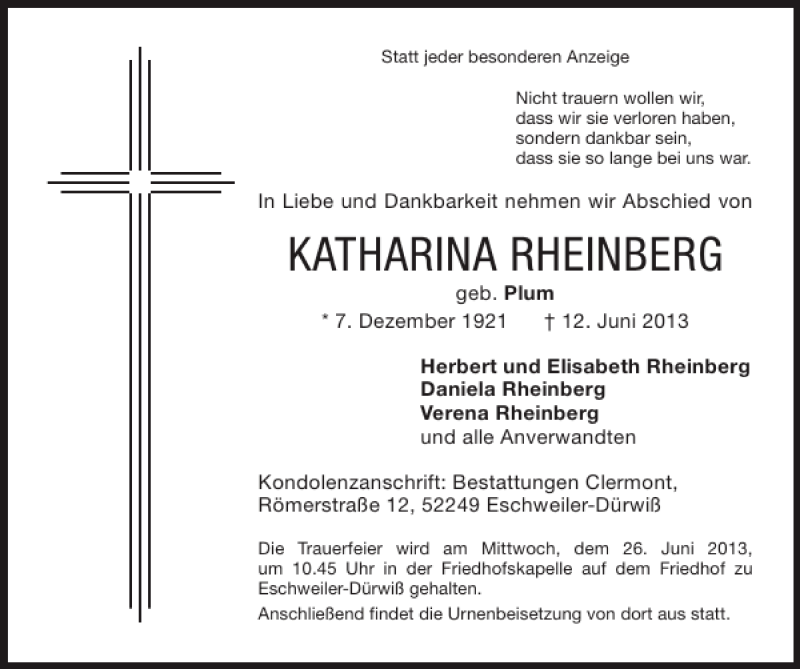 Statt jeder besonderen Anzeige

Nicht trauern wollen wir,
dass wir sie verloren haben,
sondern dankbar sein,
dass sie so lange bei uns war.

In Liebe und Dankbarkeit nehmen wir Abschied von

KATHARINA RHEINBERG

geb. Plum

* 7. Dezember 1921 † 12. Juni 2013

Herbert und Elisabeth Rheinberg
Daniela Rheinberg
Verena Rheinberg
und alle Anverwandten

Kondolenzanschrift: Bestattungen Clermont,
Römerstraße 12, 52249 Eschweiler-Dürwiß

Die Trauerfeier wird am Mittwoch, dem 26. Juni 2013, um 10.45 Uhr in der Friedhofskapelle auf dem Friedhof zu Eschweiler-Dürwiß gehalten.

Anschließend findet die Urnenbeisetzung von dort aus statt.